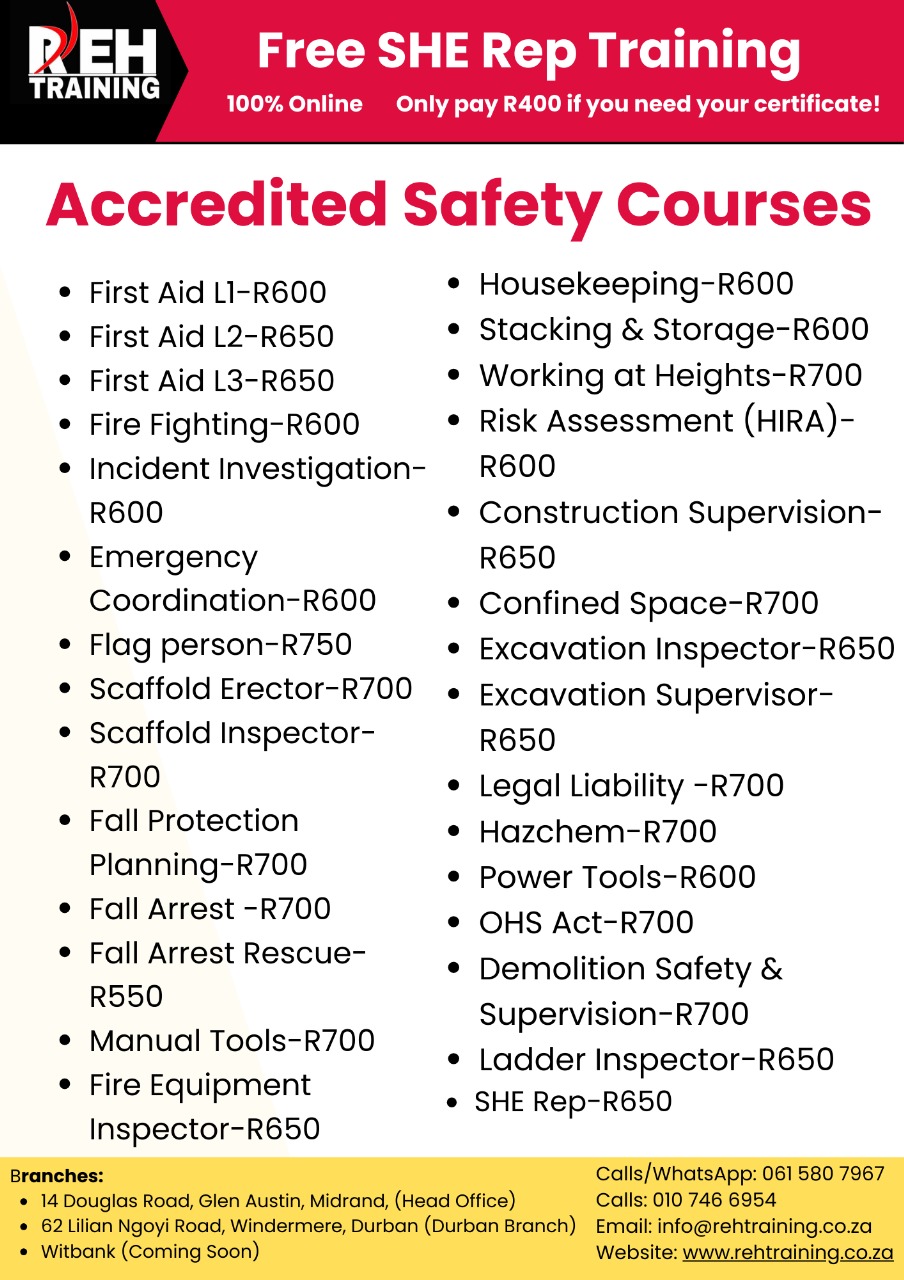 REH TRAINING

Free SHE Rep Training

100% Online Only pay R400 if you need your certificate!

Accredited Safety Courses

• First Aid L1-R600
• First Aid L2-R650
• First Aid L3-R650
• Fire Fighting-R600
• Incident Investigation-R600
• Emergency Coordination-R600
• Flag person-R750
• Scaffold Erector-R700
• Scaffold Inspector-R700
• Fall Protection Planning-R700
• Fall Arrest -R700
• Fall Arrest Rescue-R550
• Manual Tools-R700
• Fire Equipment Inspector-R650

• Housekeeping-R600
• Stacking & Storage-R600
• Working at Heights-R700
• Risk Assessment (HIRA)-R600
• Construction Supervision-R650
• Confined Space-R700
• Excavation Inspector-R650
• Excavation Supervisor-R650
• Legal Liability -R700
• Hazchem-R700
• Power Tools-R600
• OHS Act-R700
• Demolition Safety & Supervision-R700
• Ladder Inspector-R650
• SHE Rep-R650

Branches:
• 14 Douglas Road, Glen Austin, Midrand, (Head Office)
• 62 Lilian Ngoyi Road, Windermere, Durban (Durban Branch)
• Witbank (Coming Soon)

Calls/WhatsApp: 061 580 7967
Calls: 010 746 6954
Email: info@rehtraining.co.za
Website: www.rehtraining.co.za